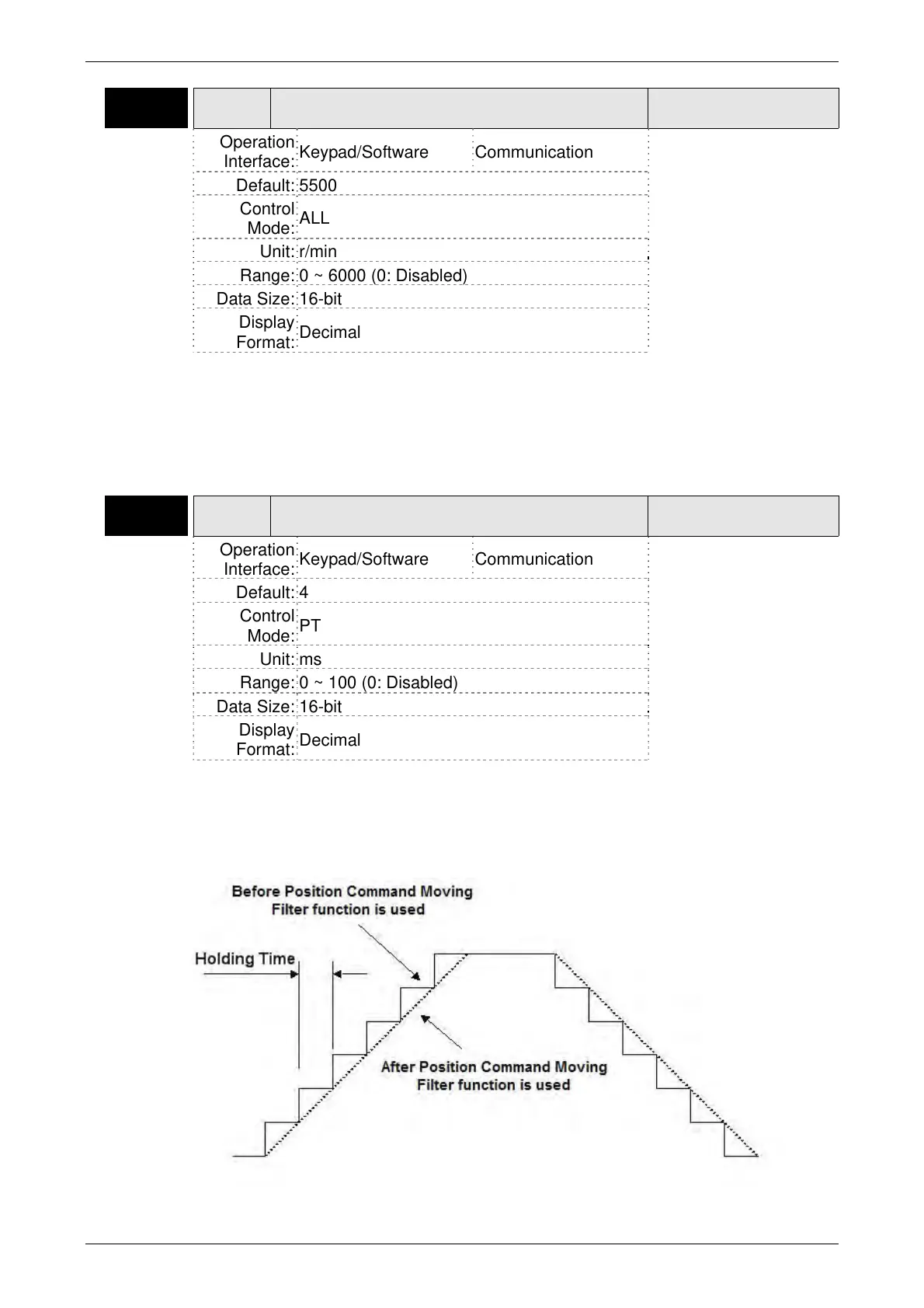 | Operation Interface: | Keypad/Software | Communication |
|---|---|---|
| Default: | 5500 | |
| Control Mode: | ALL | |
| Unit: | r/min | |
| Range: | 0 ~ 6000 (0: Disabled) | |
| Data Size: | 16-bit | |
| Display Format: | Decimal | |

| Operation Interface: | Keypad/Software | Communication |
|---|---|---|
| Default: | 4 | |
| Control Mode: | PT | |
| Unit: | ms | |
| Range: | 0 ~ 100 (0: Disabled) | |
| Data Size: | 16-bit | |
| Display Format: | Decimal | |

Before Position Command Moving Filter function is used

Holding Time

After Position Command Moving Filter function is used